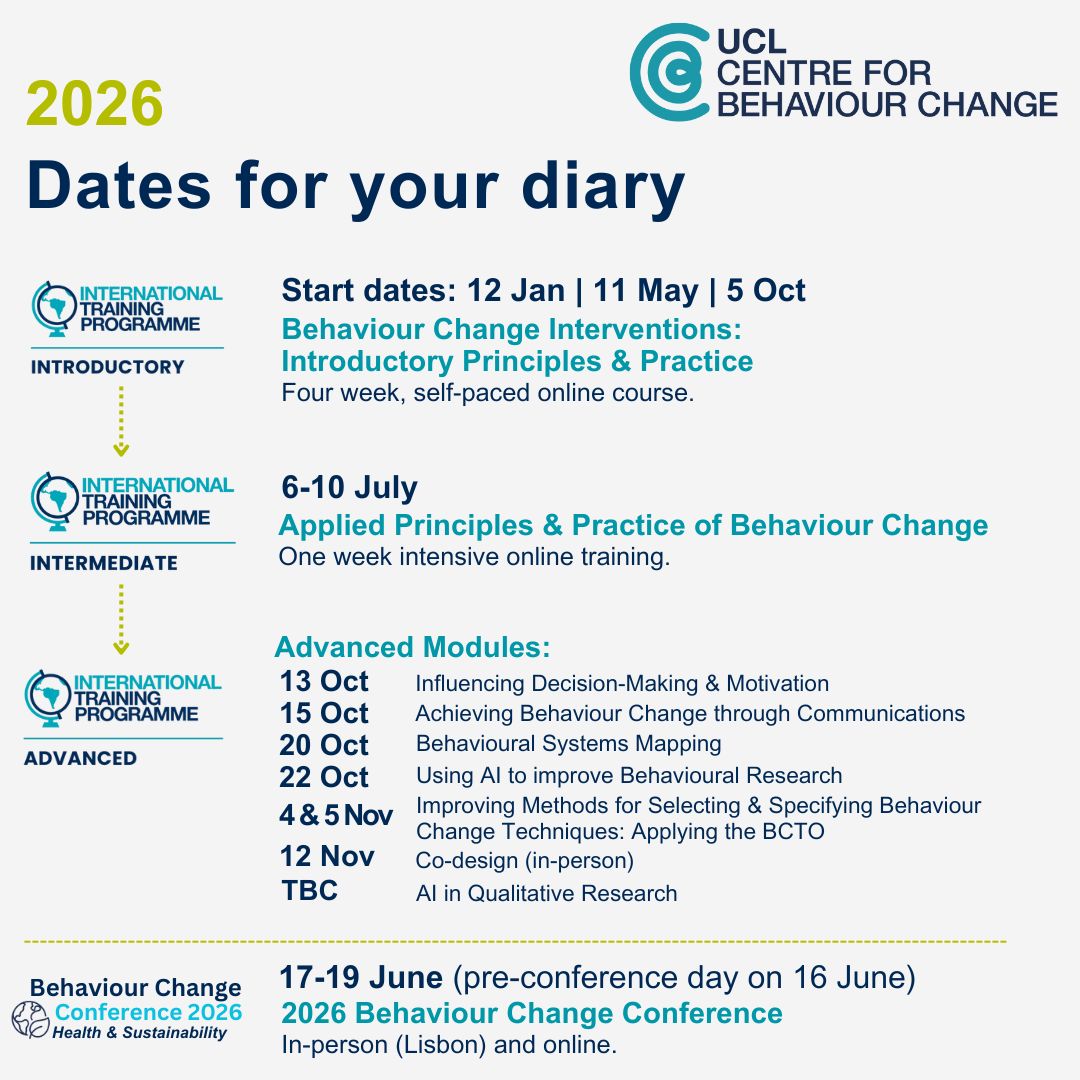 UCL
CENTRE FOR
BEHAVIOUR CHANGE

2026

Dates for your diary

INTERNATIONAL
TRAINING
PROGRAMME
INTRODUCTORY

Start dates: 12 Jan | 11 May | 5 Oct

Behaviour Change Interventions: Introductory Principles & Practice

Four week, self-paced online course.

INTERNATIONAL
TRAINING
PROGRAMME
INTERMEDIATE

6-10 July

Applied Principles & Practice of Behaviour Change

One week intensive online training.

INTERNATIONAL
TRAINING
PROGRAMME
ADVANCED

Advanced Modules:

13 Oct Influencing Decision-Making & Motivation
15 Oct Achieving Behaviour Change through Communications
20 Oct Behavioural Systems Mapping
22 Oct Using AI to improve Behavioural Research
4 & 5 Nov Improving Methods for Selecting & Specifying Behaviour Change Techniques: Applying the BCTO
12 Nov Co-design (in-person)
TBC AI in Qualitative Research

Behaviour Change
Conference 2026
Health & Sustainability

17-19 June (pre-conference day on 16 June)

2026 Behaviour Change Conference

In-person (Lisbon) and online.